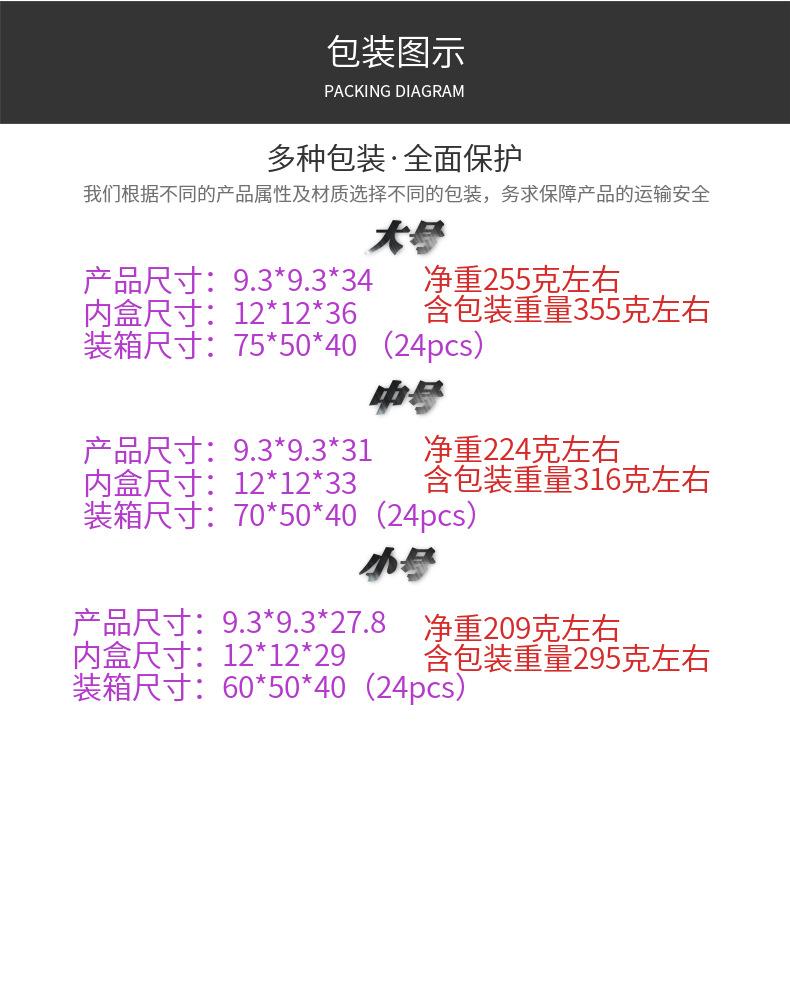 包装图示
PACKING DIAGRAM

多种包装·全面保护
我们根据不同的产品属性及材质选择不同的包装，务求保障产品的运输安全

大号

产品尺寸：9.3*9.3*34
内盒尺寸：12*12*36
装箱尺寸：75*50*40（24pcs）

净重255克左右
含包装重量355克左右

中号

产品尺寸：9.3*9.3*31
内盒尺寸：12*12*33
装箱尺寸：70*50*40（24pcs）

净重224克左右
含包装重量316克左右

小号

产品尺寸：9.3*9.3*27.8
内盒尺寸：12*12*29
装箱尺寸：60*50*40（24pcs）

净重209克左右
含包装重量295克左右